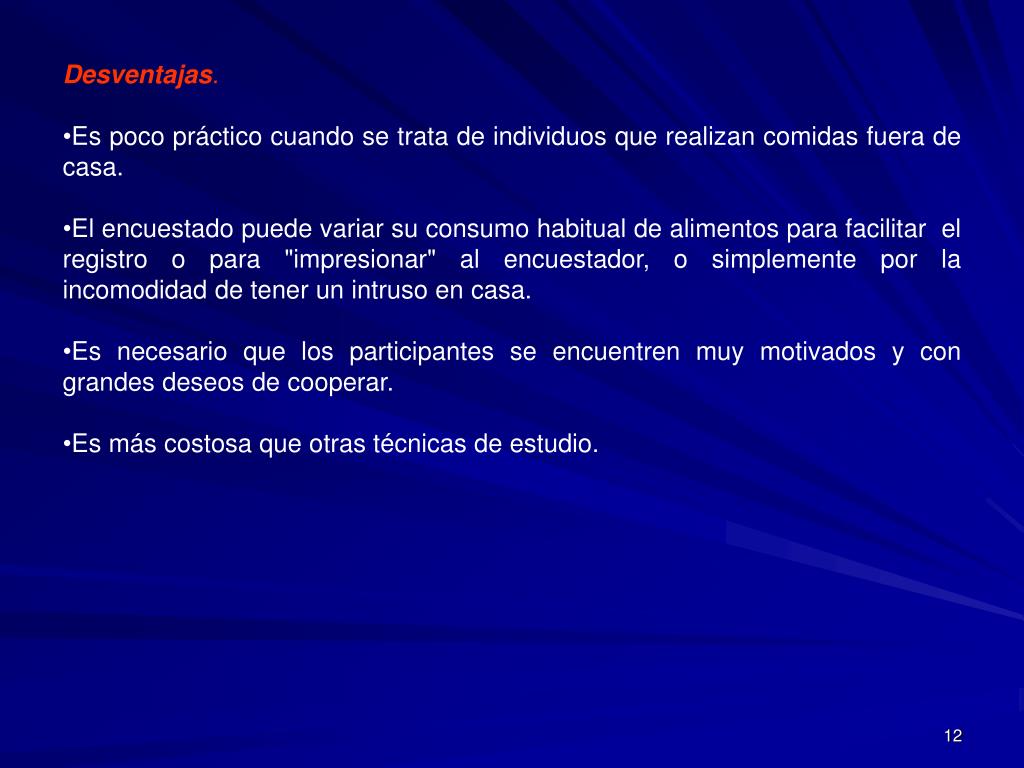 Desventajas.

•Es poco práctico cuando se trata de individuos que realizan comidas fuera de casa.

•El encuestado puede variar su consumo habitual de alimentos para facilitar el registro o para "impresionar" al encuestador, o simplemente por la incomodidad de tener un intruso en casa.

•Es necesario que los participantes se encuentren muy motivados y con grandes deseos de cooperar.

•Es más costosa que otras técnicas de estudio.

12